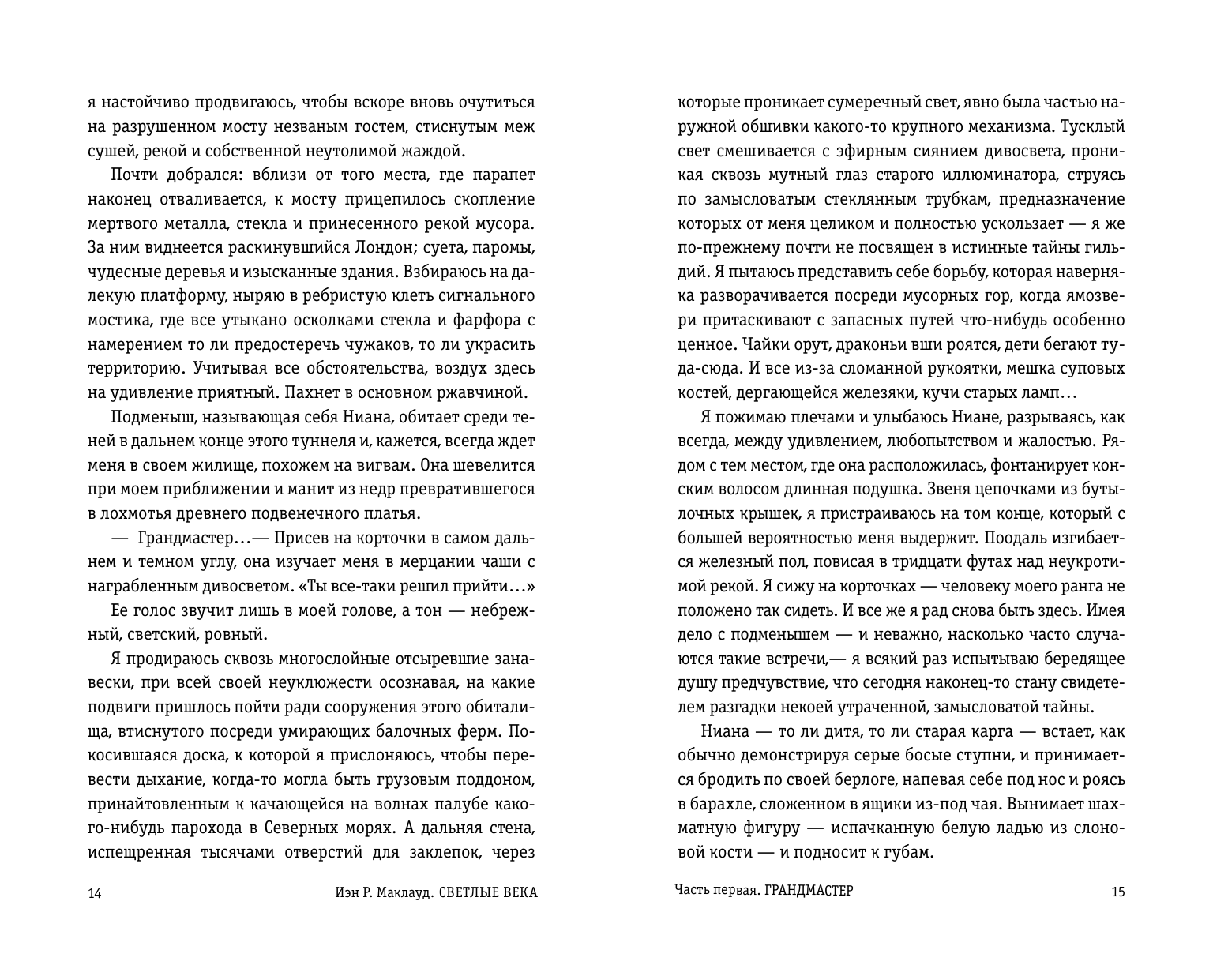 я настойчиво продвигаюсь, чтобы вскоре вновь очутиться на разрушенном мосту незваным гостем, стиснутым меж сушей, рекой и собственной неутолимой жаждой.

Почти добрался: вблизи от того места, где парапет наконец отваливается, к мосту прицепилось скопление мертвого металла, стекла и принесенного рекой мусора. За ним виднеется раскинувшийся Лондон; суета, паромы, чудесные деревья и изысканные здания. Взбираюсь на далекую платформу, ныряю в ребристую клеть сигнального мостика, где все утыкано осколками стекла и фарфора с намерением то ли предостеречь чужаков, то ли украсить территорию. Учитывая все обстоятельства, воздух здесь на удивление приятный. Пахнет в основном ржавчиной.

Подменыш, называющая себя Ниана, обитает среди теней в дальнем конце этого туннеля и, кажется, всегда ждет меня в своем жилище, похожем на вигвам. Она шевелится при моем приближении и манит из недр превратившегося в лохмотья древнего подвенечного платья.

— Грандмастер…— Присев на корточки в самом дальнем и темном углу, она изучает меня в мерцании чаши с награбленным дивосветом. «Ты все-таки решил прийти…»

Ее голос звучит лишь в моей голове, а тон — небрежный, светский, ровный.

Я продираюсь сквозь многослойные отсыревшие занавески, при всей своей неуклюжести осознавая, на какие подвиги пришлось пойти ради сооружения этого обиталища, втиснутого посреди умирающих балочных ферм. Покосившаяся доска, к которой я прислоняюсь, чтобы перевести дыхание, когда-то могла быть грузовым поддоном, принайтовленным к качающейся на волнах палубе какого-нибудь парохода в Северных морях. А дальняя стена, испещренная тысячами отверстий для заклепок, через

14 Иэн Р. Маклауд. СВЕТЛЫЕ ВЕКА

которые проникает сумеречный свет, явно была частью наружной обшивки какого-то крупного механизма. Тусклый свет смешивается с эфирным сиянием дивосвета, проникая сквозь мутный глаз старого иллюминатора, струясь по замысловатым стеклянным трубкам, предназначение которых от меня целиком и полностью ускользает — я же по-прежнему почти не посвящен в истинные тайны гильдий. Я пытаюсь представить себе борьбу, которая наверняка разворачивается посреди мусорных гор, когда ямозвери притаскивают с запасных путей что-нибудь особенно ценное. Чайки орут, драконьи вши роятся, дети бегают туда-сюда. И все из-за сломанной рукоятки, мешка суповых костей, дергающейся железяки, кучи старых ламп…

Я пожимаю плечами и улыбаюсь Ниане, разрываясь, как всегда, между удивлением, любопытством и жалостью. Рядом с тем местом, где она расположилась, фонтанирует конским волосом длинная подушка. Звеня цепочками из бутылочных крышек, я пристраиваюсь на том конце, который с большей вероятностью меня выдержит. Поодаль изгибается железный пол, повисая в тридцати футах над неукротимой рекой. Я сижу на корточках — человеку моего ранга не положено так сидеть. И все же я рад снова быть здесь. Имея дело с подменышем — и неважно, насколько часто случаются такие встречи,— я всякий раз испытываю бередящее душу предчувствие, что сегодня наконец-то стану свидетелем разгадки некоей утраченной, замысловатой тайны.

Ниана — то ли дитя, то ли старая карга — встает, как обычно демонстрируя серые босые ступни, и принимается бродить по своей берлоге, напевая себе под нос и роясь в барахле, сложенном в ящики из-под чая. Вынимает шахматную фигуру — испачканную белую ладью из слоновой кости — и подносит к губам.

Часть первая. ГРАНДМАСТЕР 15